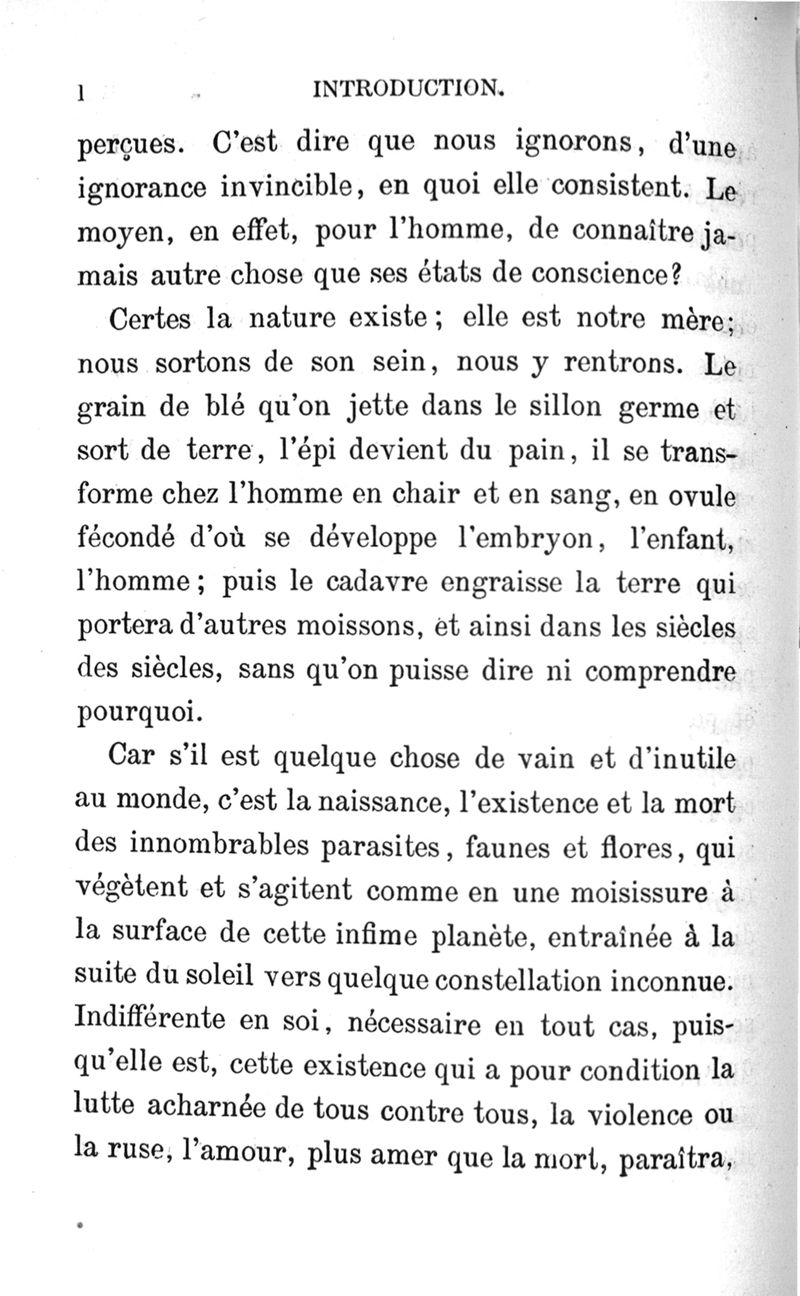 l INTRODUCTION.

perçues. C'est dire que nous ignorons, d'une ignorance invincible, en quoi elle consistent. Le moyen, en effet, pour l'homme, de connaître jamais autre chose que ses états de conscience?

Certes la nature existe; elle est notre mère; nous sortons de son sein, nous y rentrons. Le grain de blé qu'on jette dans le sillon germe et sort de terre, l'épi devient du pain, il se transforme chez l'homme en chair et en sang, en ovule fécondé d'où se développe l'embryon, l'enfant, l'homme; puis le cadavre engraisse la terre qui portera d'autres moissons, et ainsi dans les siècles des siècles, sans qu'on puisse dire ni comprendre pourquoi.

Car s'il est quelque chose de vain et d'inutile au monde, c'est la naissance, l'existence et la mort des innombrables parasites, faunes et flores, qui végètent et s'agitent comme en une moisissure à la surface de cette infime planète, entraînée à la suite du soleil vers quelque constellation inconnue. Indifférente en soi, nécessaire en tout cas, puisqu'elle est, cette existence qui a pour condition la lutte acharnée de tous contre tous, la violence ou la ruse, l'amour, plus amer que la mort, paraîtra,